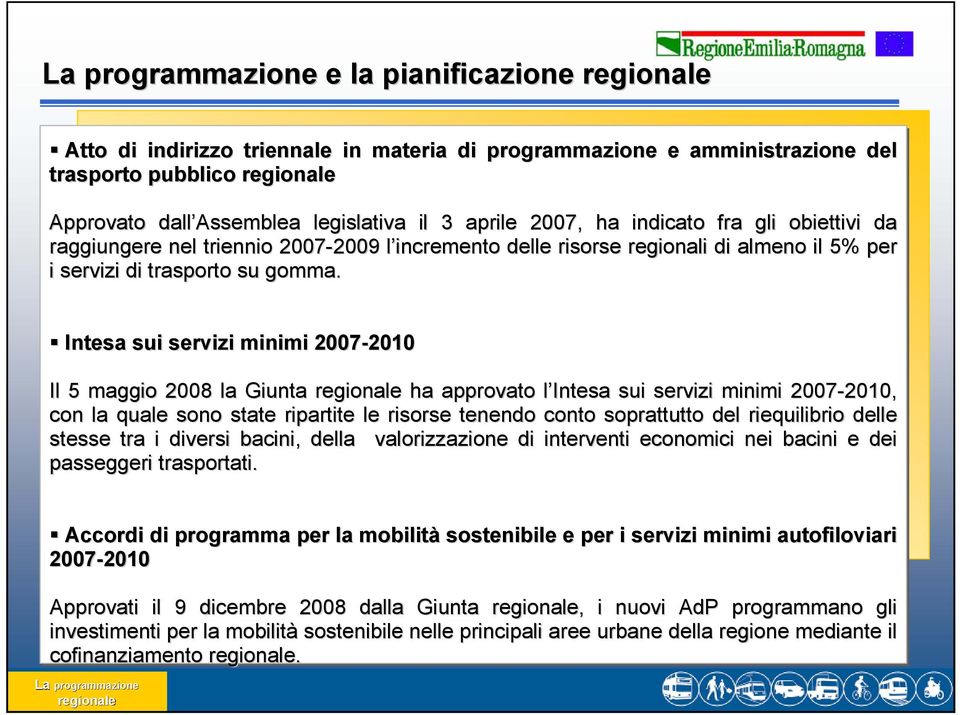 RegioneEmilia-Romagna

La programmazione e la pianificazione regionale

▪ Atto di indirizzo triennale in materia di programmazione e amministrazione del trasporto pubblico regionale

Approvato dall'Assemblea legislativa il 3 aprile 2007, ha indicato fra gli obiettivi da raggiungere nel triennio 2007-2009 l'incremento delle risorse regionali di almeno il 5% per i servizi di trasporto su gomma.

▪ Intesa sui servizi minimi 2007-2010

Il 5 maggio 2008 la Giunta regionale ha approvato l'Intesa sui servizi minimi 2007-2010, con la quale sono state ripartite le risorse tenendo conto soprattutto del riequilibrio delle stesse tra i diversi bacini, della valorizzazione di interventi economici nei bacini e dei passeggeri trasportati.

▪ Accordi di programma per la mobilità sostenibile e per i servizi minimi autofiloviari 2007-2010

Approvati il 9 dicembre 2008 dalla Giunta regionale, i nuovi AdP programmano gli investimenti per la mobilità sostenibile nelle principali aree urbane della regione mediante il cofinanziamento regionale.

La programmazione regionale